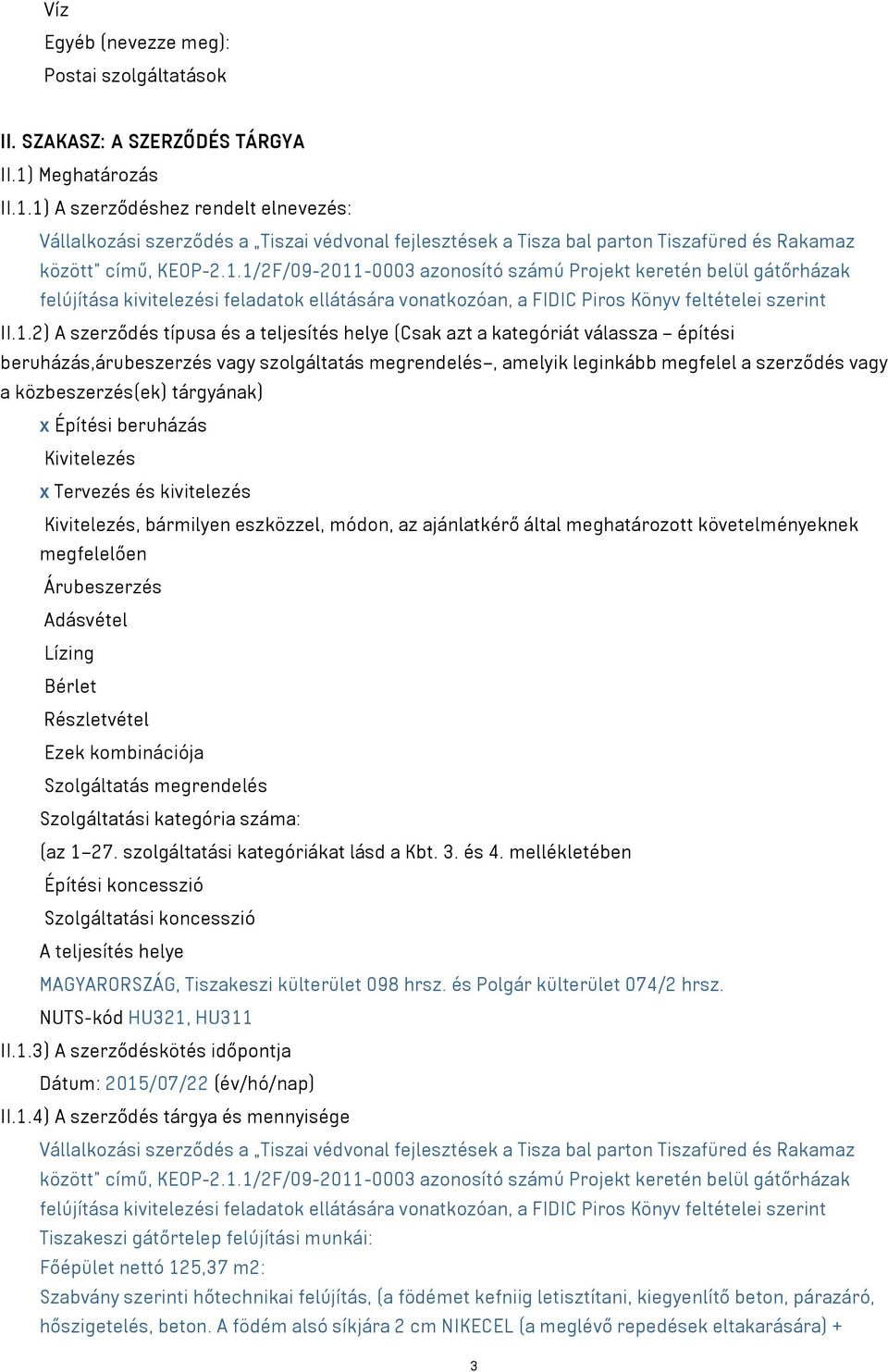 Víz
Egyéb (nevezze meg):
Postai szolgáltatások

II. SZAKASZ: A SZERZŐDÉS TÁRGYA
II.1) Meghatározás
II.1.1) A szerződéshez rendelt elnevezés:
Vállalkozási szerződés a „Tiszai védvonal fejlesztések a Tisza bal parton Tiszafüred és Rakamaz között" című, KEOP-2.1.1/2F/09-2011-0003 azonosító számú Projekt keretén belül gátőrházak felújítása kivitelezési feladatok ellátására vonatkozóan, a FIDIC Piros Könyv feltételei szerint
II.1.2) A szerződés típusa és a teljesítés helye (Csak azt a kategóriát válassza – építési beruházás,árubeszerzés vagy szolgáltatás megrendelés–, amelyik leginkább megfelel a szerződés vagy a közbeszerzés(ek) tárgyának)
x Építési beruházás
Kivitelezés
x Tervezés és kivitelezés
Kivitelezés, bármilyen eszközzel, módon, az ajánlatkérő által meghatározott követelményeknek megfelelően
Árubeszerzés
Adásvétel
Lízing
Bérlet
Részletvétel
Ezek kombinációja
Szolgáltatás megrendelés
Szolgáltatási kategória száma:
(az 1–27. szolgáltatási kategóriákat lásd a Kbt. 3. és 4. mellékletében
Építési koncesszió
Szolgáltatási koncesszió
A teljesítés helye
MAGYARORSZÁG, Tiszakeszi külterület 098 hrsz. és Polgár külterület 074/2 hrsz.
NUTS-kód HU321, HU311
II.1.3) A szerződéskötés időpontja
Dátum: 2015/07/22 (év/hó/nap)
II.1.4) A szerződés tárgya és mennyisége
Vállalkozási szerződés a „Tiszai védvonal fejlesztések a Tisza bal parton Tiszafüred és Rakamaz között" című, KEOP-2.1.1/2F/09-2011-0003 azonosító számú Projekt keretén belül gátőrházak felújítása kivitelezési feladatok ellátására vonatkozóan, a FIDIC Piros Könyv feltételei szerint
Tiszakeszi gátőrtelep felújítási munkái:
Főépület nettó 125,37 m2:
Szabvány szerinti hőtechnikai felújítás, (a födémet kefniig letisztítani, kiegyenlítő beton, párazáró, hőszigetelés, beton. A födém alsó síkjára 2 cm NIKECEL (a meglévő repedések eltakarására) +
3